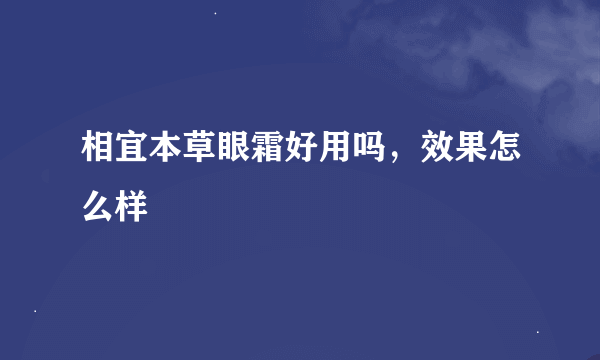 相宜本草眼霜好用吗，效果怎么样